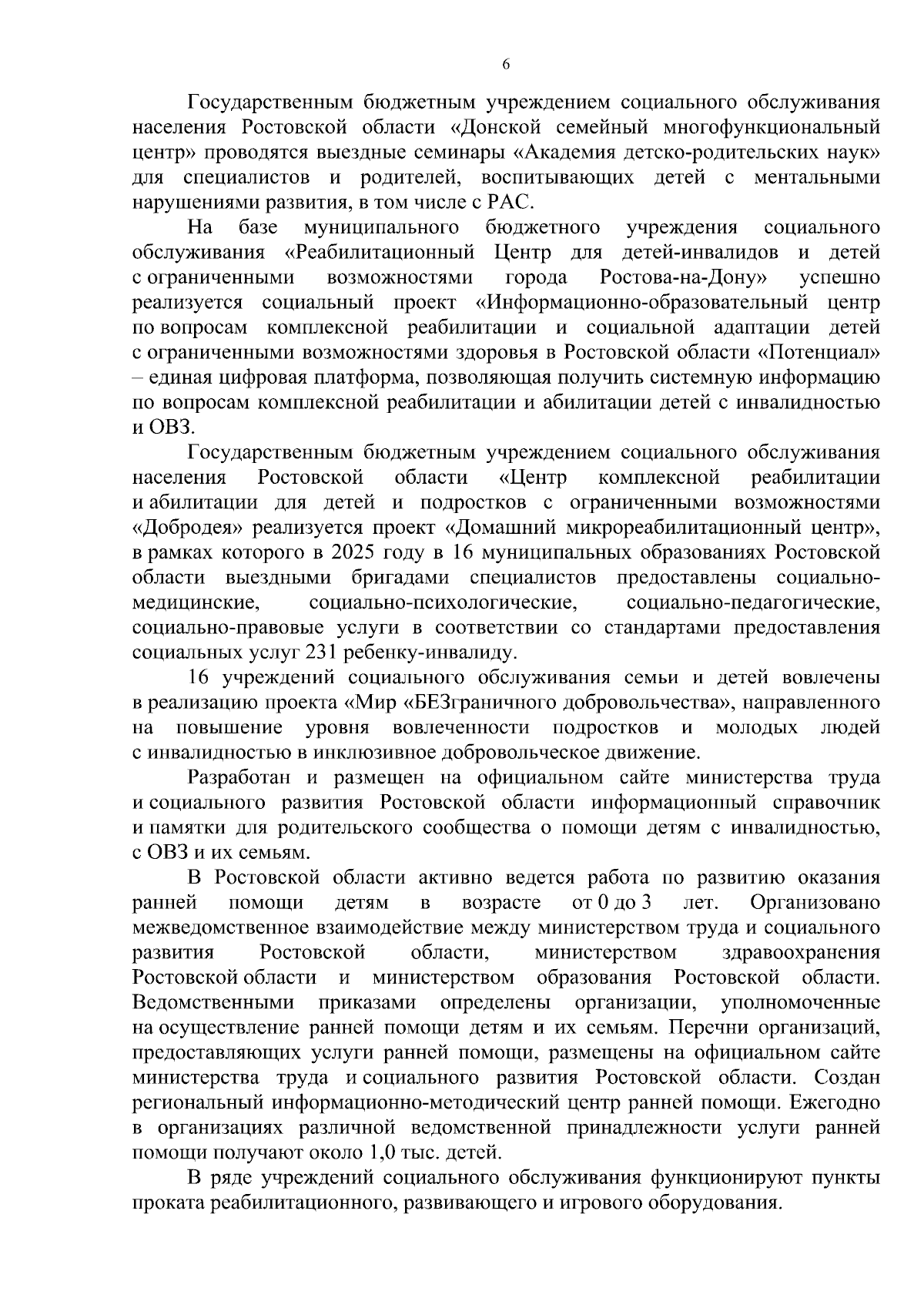 6

Государственным бюджетным учреждением социального обслуживания населения Ростовской области «Донской семейный многофункциональный центр» проводятся выездные семинары «Академия детско-родительских наук» для специалистов и родителей, воспитывающих детей с ментальными нарушениями развития, в том числе с РАС.

На базе муниципального бюджетного учреждения социального обслуживания «Реабилитационный Центр для детей-инвалидов и детей с ограниченными возможностями города Ростова-на-Дону» успешно реализуется социальный проект «Информационно-образовательный центр по вопросам комплексной реабилитации и социальной адаптации детей с ограниченными возможностями здоровья в Ростовской области «Потенциал» – единая цифровая платформа, позволяющая получить системную информацию по вопросам комплексной реабилитации и абилитации детей с инвалидностью и ОВЗ.

Государственным бюджетным учреждением социального обслуживания населения Ростовской области «Центр комплексной реабилитации и абилитации для детей и подростков с ограниченными возможностями «Добродея» реализуется проект «Домашний микрореабилитационный центр», в рамках которого в 2025 году в 16 муниципальных образованиях Ростовской области выездными бригадами специалистов предоставлены социально-медицинские, социально-психологические, социально-педагогические, социально-правовые услуги в соответствии со стандартами предоставления социальных услуг 231 ребенку-инвалиду.

16 учреждений социального обслуживания семьи и детей вовлечены в реализацию проекта «Мир «БЕЗграничного добровольчества», направленного на повышение уровня вовлеченности подростков и молодых людей с инвалидностью в инклюзивное добровольческое движение.

Разработан и размещен на официальном сайте министерства труда и социального развития Ростовской области информационный справочник и памятки для родительского сообщества о помощи детям с инвалидностью, с ОВЗ и их семьям.

В Ростовской области активно ведется работа по развитию оказания ранней помощи детям в возрасте от 0 до 3 лет. Организовано межведомственное взаимодействие между министерством труда и социального развития Ростовской области, министерством здравоохранения Ростовской области и министерством образования Ростовской области. Ведомственными приказами определены организации, уполномоченные на осуществление ранней помощи детям и их семьям. Перечни организаций, предоставляющих услуги ранней помощи, размещены на официальном сайте министерства труда и социального развития Ростовской области. Создан региональный информационно-методический центр ранней помощи. Ежегодно в организациях различной ведомственной принадлежности услуги ранней помощи получают около 1,0 тыс. детей.

В ряде учреждений социального обслуживания функционируют пункты проката реабилитационного, развивающего и игрового оборудования.